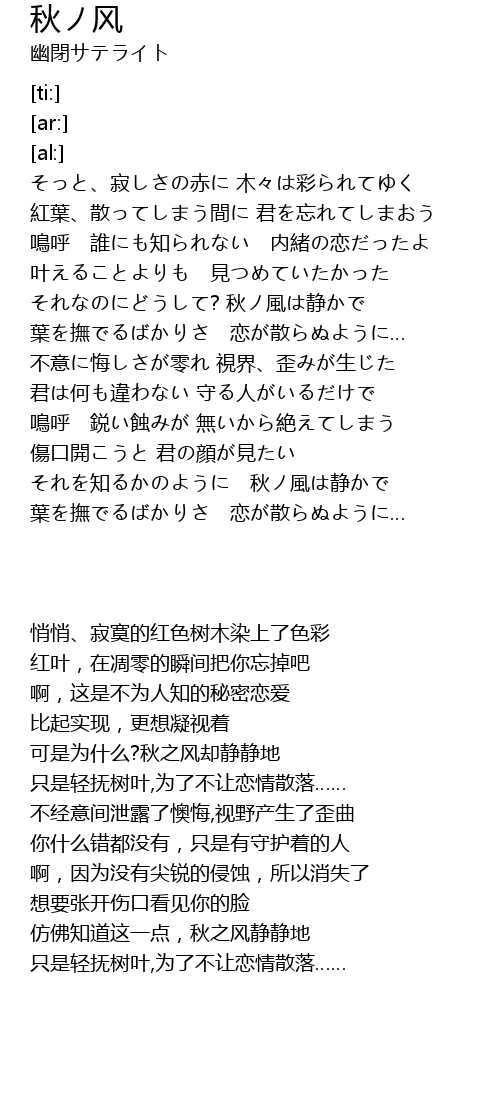 秋ノ风
幽閉サテライト

[ti:]
[ar:]
[al:]
そっと、寂しさの赤に 木々は彩られてゆく
紅葉、散ってしまう間に 君を忘れてしまおう
嗚呼　誰にも知られない　内緒の恋だったよ
叶えることよりも　見つめていたかった
それなのにどうして? 秋ノ風は静かで
葉を撫でるばかりさ　恋が散らぬように...
不意に悔しさが零れ 視界、歪みが生じた
君は何も違わない 守る人がいるだけで
嗚呼　鋭い蝕みが 無いから絶えてしまう
傷口開こうと 君の顔が見たい
それを知るかのように　秋ノ風は静かで
葉を撫でるばかりさ　恋が散らぬように...

悄悄、寂寞的红色树木染上了色彩
红叶，在凋零的瞬间把你忘掉吧
啊，这是不为人知的秘密恋爱
比起实现，更想凝视着
可是为什么?秋之风却静静地
只是轻抚树叶,为了不让恋情散落......
不经意间泄露了懊悔,视野产生了歪曲
你什么错都没有，只是有守护着的人
啊，因为没有尖锐的侵蚀，所以消失了
想要张开伤口看见你的脸
仿佛知道这一点，秋之风静静地
只是轻抚树叶,为了不让恋情散落......